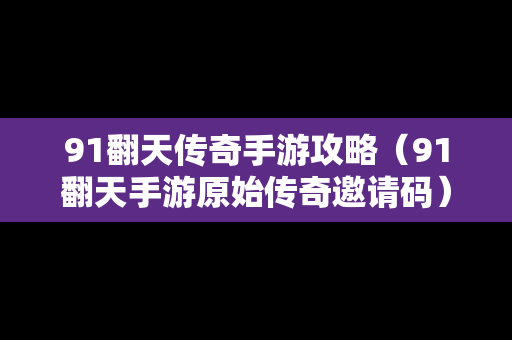 91翻天传奇手游攻略（91翻天手游原始传奇邀请码）